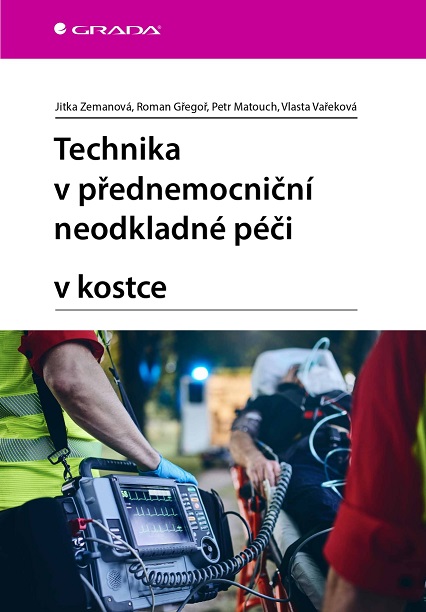 GRADA

Jitka Zemanová, Roman Gřegoř, Petr Matouch, Vlasta Vařeková

Technika v přednemocniční neodkladné péči

v kostce